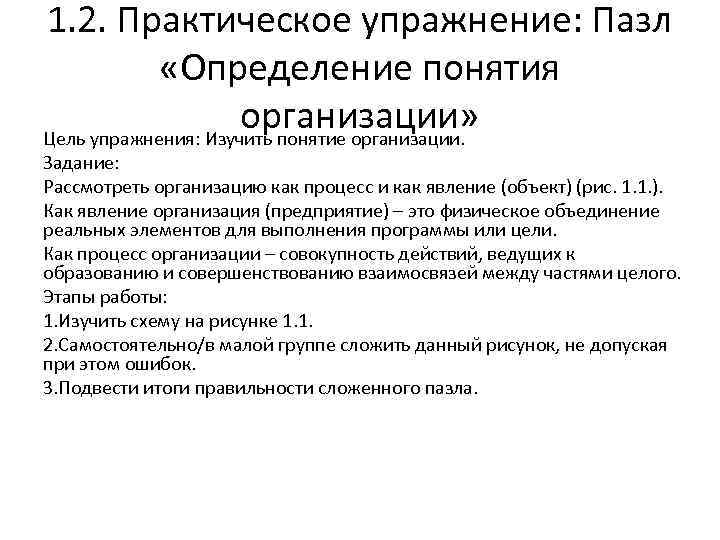 1.2. Практическое упражнение: Пазл «Определение понятия организации»

Цель упражнения: Изучить понятие организации.

Задание:

Рассмотреть организацию как процесс и как явление (объект) (рис. 1.1.).

Как явление организация (предприятие) – это физическое объединение реальных элементов для выполнения программы или цели.

Как процесс организации – совокупность действий, ведущих к образованию и совершенствованию взаимосвязей между частями целого.

Этапы работы:

1.Изучить схему на рисунке 1.1.

2.Самостоятельно/в малой группе сложить данный рисунок, не допуская при этом ошибок.

3.Подвести итоги правильности сложенного пазла.